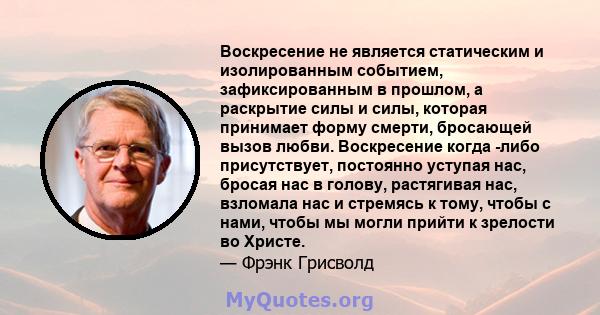 Воскресение не является статическим и изолированным событием, зафиксированным в прошлом, а раскрытие силы и силы, которая принимает форму смерти, бросающей вызов любви. Воскресение когда -либо присутствует, постоянно уступая нас, бросая нас в голову, растягивая нас, взломала нас и стремясь к тому, чтобы с нами, чтобы мы могли прийти к зрелости во Христе.
— Фрэнк Грисволд

MyQuotes.org